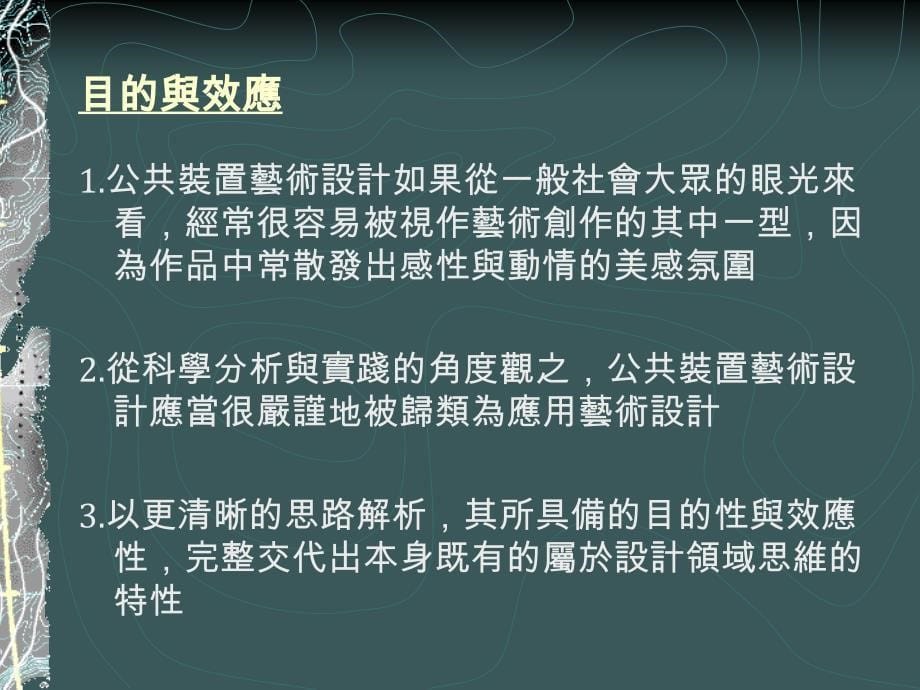 目的與效應

1.公共裝置藝術設計如果從一般社會大眾的眼光來看，經常很容易被視作藝術創作的其中一型，因為作品中常散發出感性與動情的美感氛圍

2.從科學分析與實踐的角度觀之，公共裝置藝術設計應當很嚴謹地被歸類為應用藝術設計

3.以更清晰的思路解析，其所具備的目的性與效應性，完整交代出本身既有的屬於設計領域思維的特性